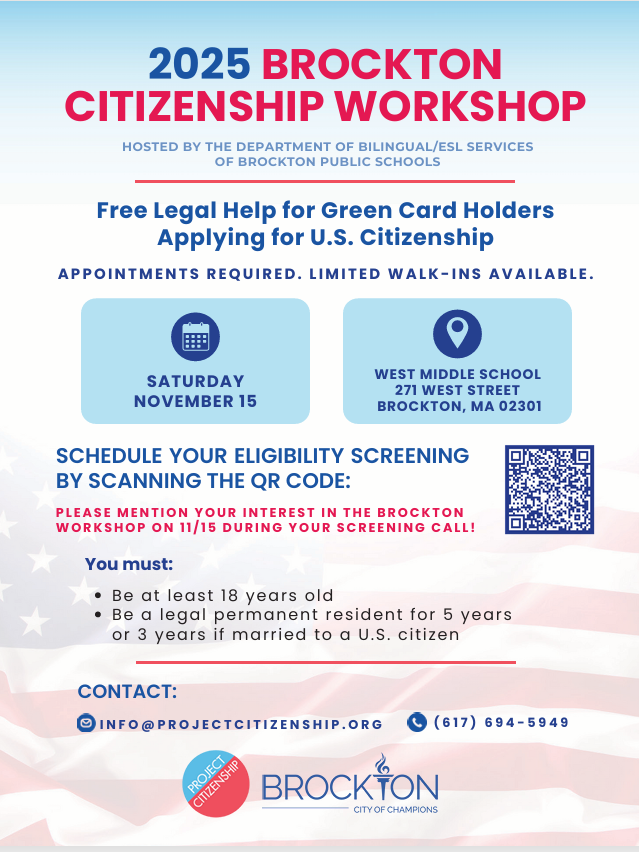 2025 BROCKTON CITIZENSHIP WORKSHOP

HOSTED BY THE DEPARTMENT OF BILINGUAL/ESL SERVICES OF BROCKTON PUBLIC SCHOOLS

Free Legal Help for Green Card Holders Applying for U.S. Citizenship

APPOINTMENTS REQUIRED. LIMITED WALK-INS AVAILABLE.

SATURDAY NOVEMBER 15

WEST MIDDLE SCHOOL
271 WEST STREET
BROCKTON, MA 02301

SCHEDULE YOUR ELIGIBILITY SCREENING BY SCANNING THE QR CODE:

PLEASE MENTION YOUR INTEREST IN THE BROCKTON WORKSHOP ON 11/15 DURING YOUR SCREENING CALL!

You must:
• Be at least 18 years old
• Be a legal permanent resident for 5 years or 3 years if married to a U.S. citizen

CONTACT:

INFO@PROJECTCITIZENSHIP.ORG (617) 694-5949

PROJECT CITIZENSHIP

BROCKTON
CITY OF CHAMPIONS